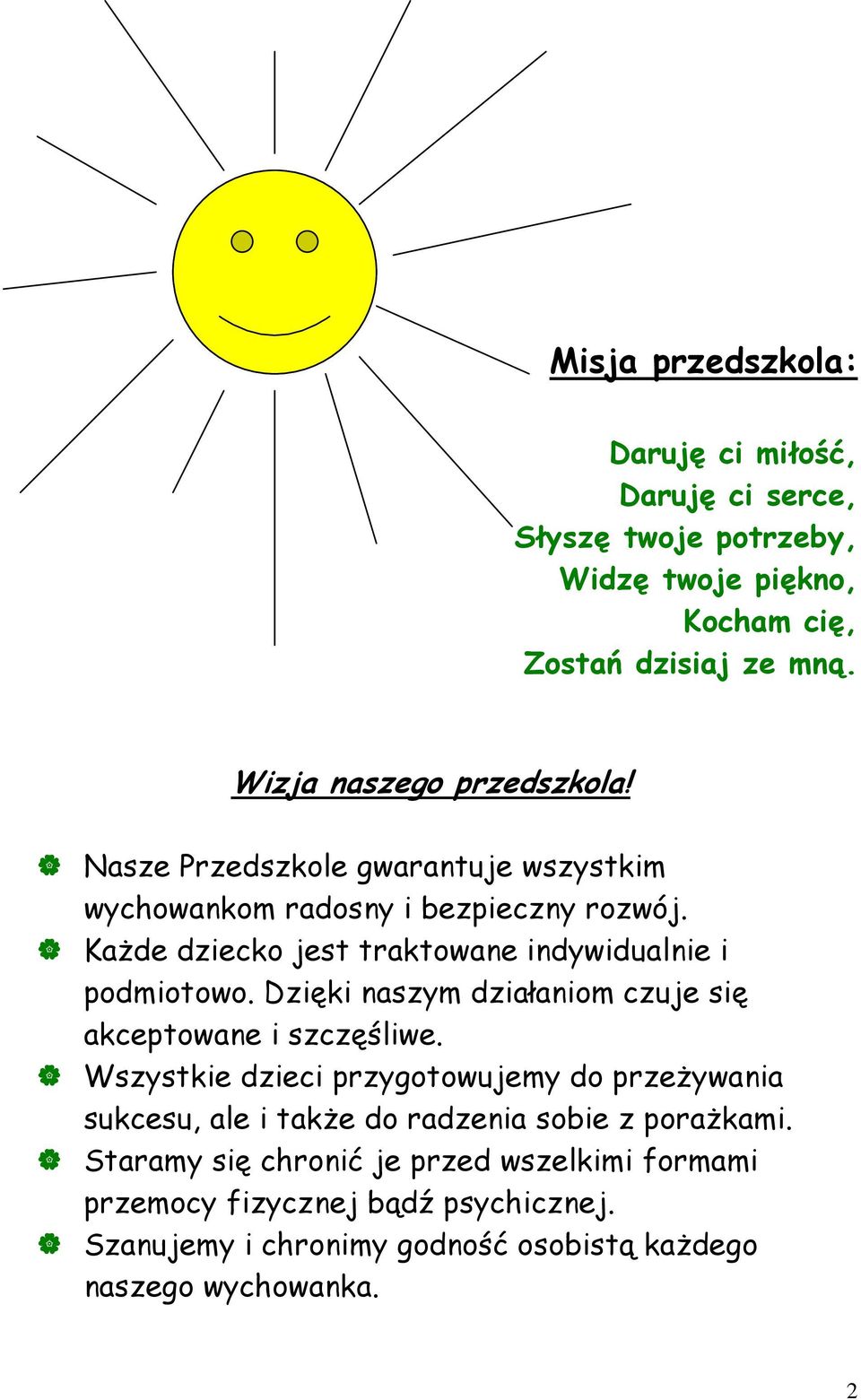 Misja przedszkola:

Daruję ci miłość,
Daruję ci serce,
Słyszę twoje potrzeby,
Widzę twoje piękno,
Kocham cię,
Zostań dzisiaj ze mną.

Wizja naszego przedszkola!

Nasze Przedszkole gwarantuje wszystkim wychowankom radosny i bezpieczny rozwój.
Każde dziecko jest traktowane indywidualnie i podmiotowo. Dzięki naszym działaniom czuje się akceptowane i szczęśliwe.
Wszystkie dzieci przygotowujemy do przeżywania sukcesu, ale i także do radzenia sobie z porażkami.
Staramy się chronić je przed wszelkimi formami przemocy fizycznej bądź psychicznej.
Szanujemy i chronimy godność osobistą każdego naszego wychowanka.

2